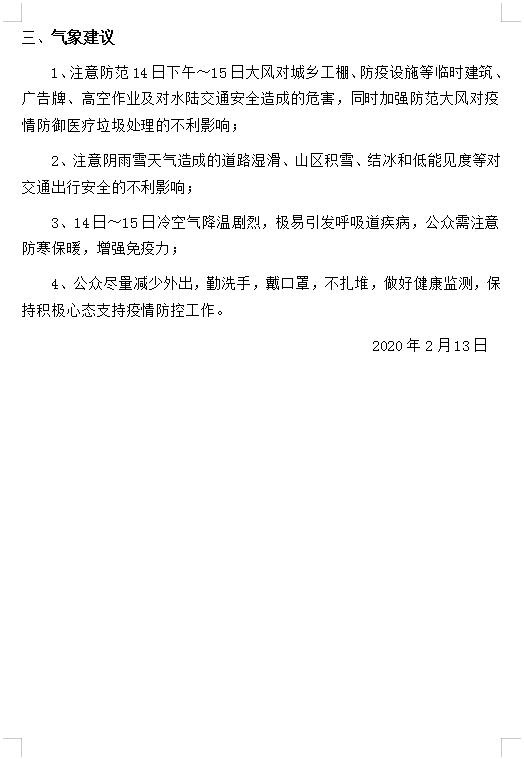 三、气象建议

1、注意防范14日下午～15日大风对城乡工棚、防疫设施等临时建筑、广告牌、高空作业及对水陆交通安全造成的危害，同时加强防范大风对疫情防御医疗垃圾处理的不利影响；

2、注意阴雨雪天气造成的道路湿滑、山区积雪、结冰和低能见度等对交通出行安全的不利影响；

3、14日～15日冷空气降温剧烈，极易引发呼吸道疾病，公众需注意防寒保暖，增强免疫力；

4、公众尽量减少外出，勤洗手，戴口罩，不扎堆，做好健康监测，保持积极心态支持疫情防控工作。

2020年2月13日